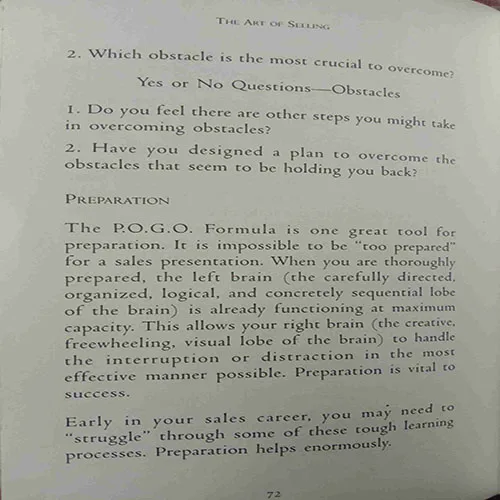 THE ART OF SELLING

2. Which obstacle is the most crucial to overcome?

Yes or No Questions—Obstacles

1. Do you feel there are other steps you might take in overcoming obstacles?

2. Have you designed a plan to overcome the obstacles that seem to be holding you back?

PREPARATION

The P.O.G.O. Formula is one great tool for preparation. It is impossible to be "too prepared" for a sales presentation. When you are thoroughly prepared, the left brain (the carefully directed, organized, logical, and concretely sequential lobe of the brain) is already functioning at maximum capacity. This allows your right brain (the creative, freewheeling, visual lobe of the brain) to handle the interruption or distraction in the most effective manner possible. Preparation is vital to success.

Early in your sales career, you may need to "struggle" through some of these tough learning processes. Preparation helps enormously.

72